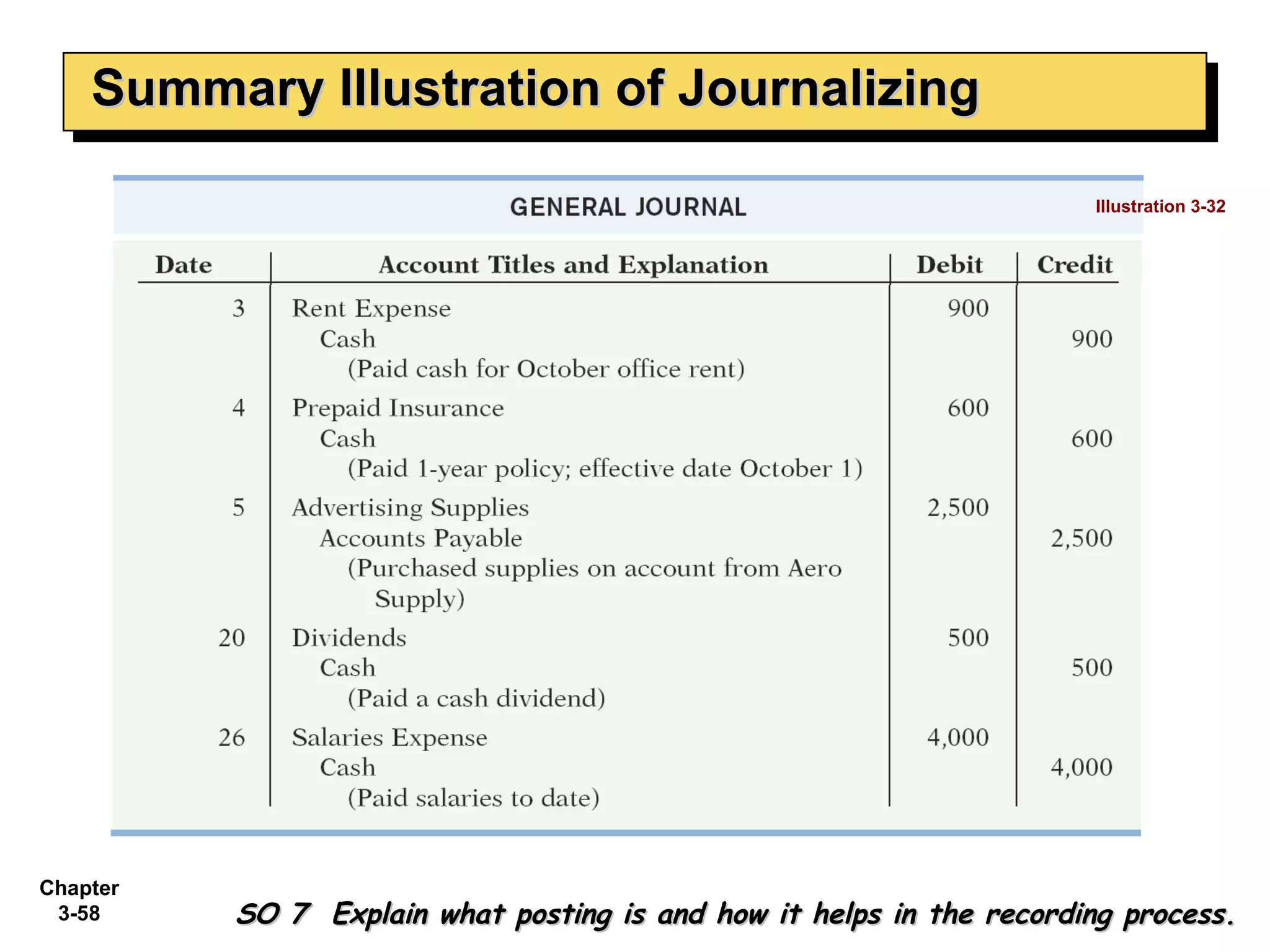 Summary Illustration of Journalizing

GENERAL JOURNAL

Illustration 3-32

| Date | Account Titles and Explanation | Debit | Credit |
|---|---|---|---|
| 3 | Rent Expense | 900 | |
| | Cash | | 900 |
| | (Paid cash for October office rent) | | |
| 4 | Prepaid Insurance | 600 | |
| | Cash | | 600 |
| | (Paid 1-year policy; effective date October 1) | | |
| 5 | Advertising Supplies | 2,500 | |
| | Accounts Payable | | 2,500 |
| | (Purchased supplies on account from Aero Supply) | | |
| 20 | Dividends | 500 | |
| | Cash | | 500 |
| | (Paid a cash dividend) | | |
| 26 | Salaries Expense | 4,000 | |
| | Cash | | 4,000 |
| | (Paid salaries to date) | | |

Chapter 3-58

SO 7 Explain what posting is and how it helps in the recording process.